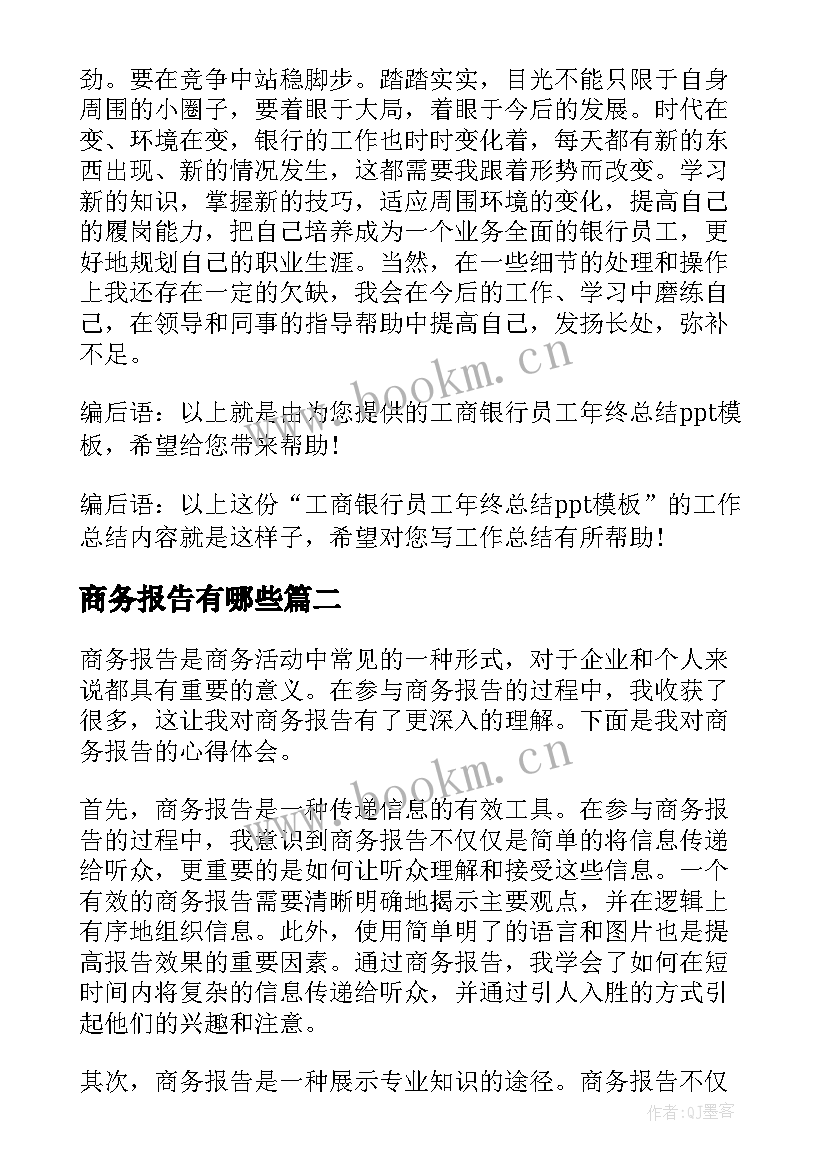 劲。要在竞争中站稳脚步。踏踏实实，目光不能只限于自身周围的小圈子，要着眼于大局，着眼于今后的发展。时代在变、环境在变，银行的工作也时时变化着，每天都有新的东西出现、新的情况发生，这都需要我跟着形势而改变。学习新的知识，掌握新的技巧，适应周围环境的变化，提高自己的履岗能力，把自己培养成为一个业务全面的银行员工，更好地规划自己的职业生涯。当然，在一些细节的处理和操作上我还存在一定的欠缺，我会在今后的工作、学习中磨练自己，在领导和同事的指导帮助中提高自己，发扬长处，弥补不足。

www.bookm.cn

编后语：以上就是由为您提供的工商银行员工年终总结ppt模板，希望给您带来帮助！

编后语：以上这份“工商银行员工年终总结ppt模板”的工作总结内容就是这样子，希望对您写工作总结有所帮助！

商务报告有哪些篇二

商务报告是商务活动中常见的一种形式，对于企业和个人来说都具有重要的意义。在参与商务报告的过程中，我收获了很多，这让我对商务报告有了更深入的理解。下面是我对商务报告的心得体会。

www.bookm.cn

首先，商务报告是一种传递信息的有效工具。在参与商务报告的过程中，我意识到商务报告不仅仅是简单的将信息传递给听众，更重要的是如何让听众理解和接受这些信息。一个有效的商务报告需要清晰明确地揭示主要观点，并在逻辑上有序地组织信息。此外，使用简单明了的语言和图片也是提高报告效果的重要因素。通过商务报告，我学会了如何在短时间内将复杂的信息传递给听众，并通过引人入胜的方式引起他们的兴趣和注意。

其次，商务报告是一种展示专业知识的途径。商务报告不仅

作者:QJ墨客